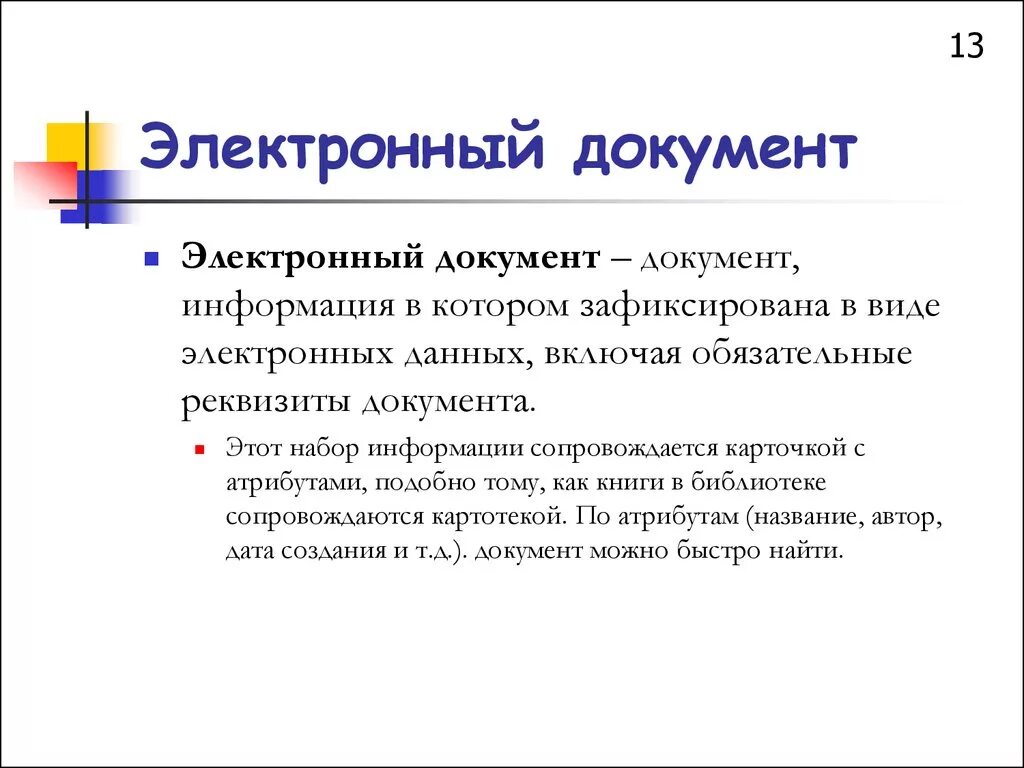 13

Электронный документ

Электронный документ – документ, информация в котором зафиксирована в виде электронных данных, включая обязательные реквизиты документа.

Этот набор информации сопровождается карточкой с атрибутами, подобно тому, как книги в библиотеке сопровождаются картотекой. По атрибутам (название, автор, дата создания и т.д.). документ можно быстро найти.